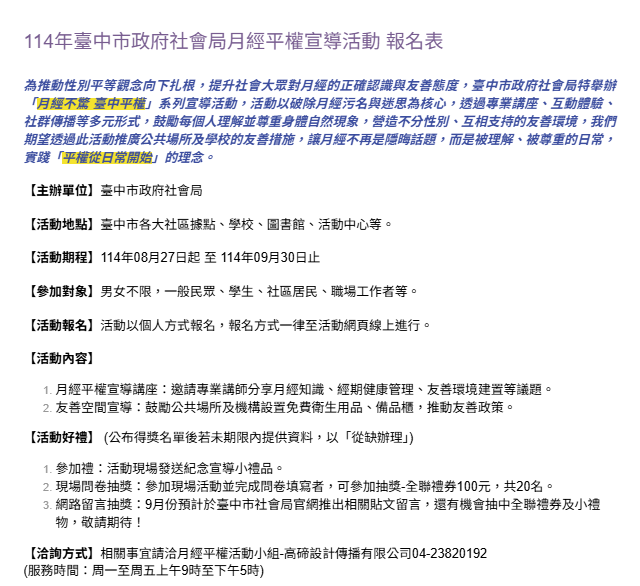 114年臺中市政府社會局月經平權宣導活動 報名表

為推動性別平等觀念向下扎根，提升社會大眾對月經的正確認識與友善態度，臺中市政府社會局特舉辦「月經不驚 臺中平權」系列宣導活動，活動以破除月經污名與迷思為核心，透過專業講座、互動體驗、社群傳播等多元形式，鼓勵每個人理解並尊重身體自然現象，營造不分性別、互相支持的友善環境，我們期望透過此活動推廣公共場所及學校的友善措施，讓月經不再是隱晦話題，而是被理解、被尊重的日常，實踐「平權從日常開始」的理念。

【主辦單位】臺中市政府社會局

【活動地點】臺中市各大社區據點、學校、圖書館、活動中心等。

【活動期程】114年08月27日起 至 114年09月30日止

【參加對象】男女不限，一般民眾、學生、社區居民、職場工作者等。

【活動報名】活動以個人方式報名，報名方式一律至活動網頁線上進行。

【活動內容】

1. 月經平權宣導講座：邀請專業講師分享月經知識、經期健康管理、友善環境建置等議題。
2. 友善空間宣導：鼓勵公共場所及機構設置免費衛生用品、備品櫃，推動友善政策。

【活動好禮】 (公布得獎名單後若未期限內提供資料，以「從缺辦理」)

1. 參加禮：活動現場發送紀念宣導小禮品。
2. 現場問卷抽獎：參加現場活動並完成問卷填寫者，可參加抽獎-全聯禮券100元，共20名。
3. 網路留言抽獎：9月份預計於臺中市社會局官網推出相關貼文留言，還有機會抽中全聯禮券及小禮物，敬請期待！

【洽詢方式】相關事宜請洽月經平權活動小組-高碲設計傳播有限公司04-23820192
(服務時間：周一至周五上午9時至下午5時)